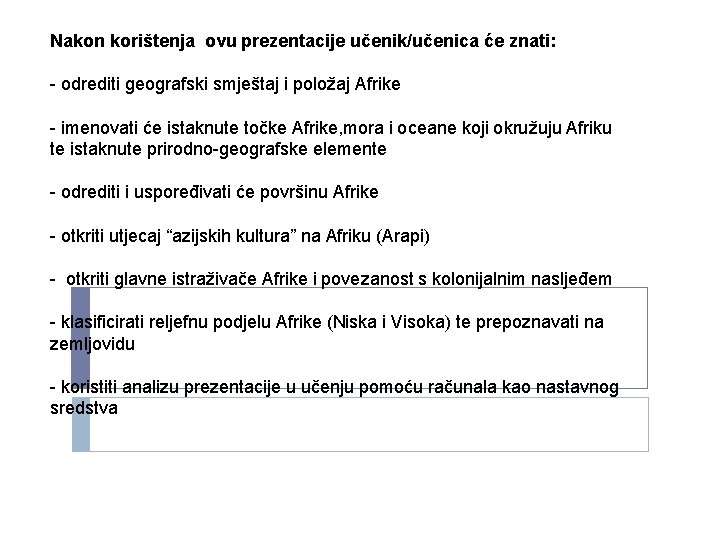 Nakon korištenja ovu prezentacije učenik/učenica će znati:

- odrediti geografski smještaj i položaj Afrike

- imenovati će istaknute točke Afrike,mora i oceane koji okružuju Afriku te istaknute prirodno-geografske elemente

- odrediti i uspoređivati će površinu Afrike

- otkriti utjecaj “azijskih kultura” na Afriku (Arapi)

- otkriti glavne istraživače Afrike i povezanost s kolonijalnim nasljeđem

- klasificirati reljefnu podjelu Afrike (Niska i Visoka) te prepoznavati na zemljovidu

- koristiti analizu prezentacije u učenju pomoću računala kao nastavnog sredstva